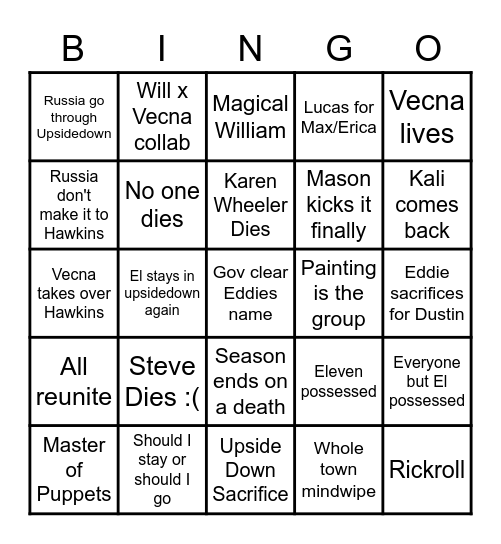 | B | I | N | G | O |
|---|---|---|---|---|
| Russia go through Upsidedown | Will x Vecna collab | Magical William | Lucas for Max/Erica | Vecna lives |
| Russia don't make it to Hawkins | No one dies | Karen Wheeler Dies | Mason kicks it finally | Kali comes back |
| Vecna takes over Hawkins | El stays in upsidedown again | Gov clear Eddies name | Painting is the group | Eddie sacrifices for Dustin |
| All reunite | Steve Dies :( | Season ends on a death | Eleven possessed | Everyone but El possessed |
| Master of Puppets | Should I stay or should I go | Upside Down Sacrifice | Whole town mindwipe | Rickroll |